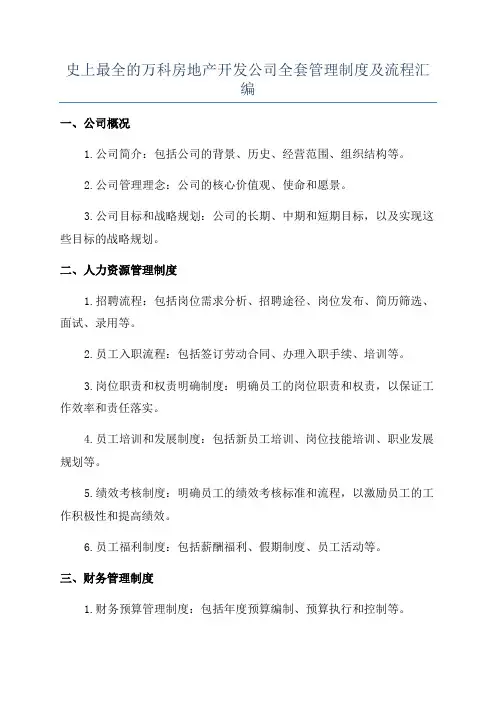 史上最全的万科房地产开发公司全套管理制度及流程汇编

一、公司概况

1.公司简介：包括公司的背景、历史、经营范围、组织结构等。

2.公司管理理念：公司的核心价值观、使命和愿景。

3.公司目标和战略规划：公司的长期、中期和短期目标，以及实现这些目标的战略规划。

二、人力资源管理制度

1.招聘流程：包括岗位需求分析、招聘途径、岗位发布、简历筛选、面试、录用等。

2.员工入职流程：包括签订劳动合同、办理入职手续、培训等。

3.岗位职责和权责明确制度：明确员工的岗位职责和权责，以保证工作效率和责任落实。

4.员工培训和发展制度：包括新员工培训、岗位技能培训、职业发展规划等。

5.绩效考核制度：明确员工的绩效考核标准和流程，以激励员工的工作积极性和提高绩效。

6.员工福利制度：包括薪酬福利、假期制度、员工活动等。

三、财务管理制度

1.财务预算管理制度：包括年度预算编制、预算执行和控制等。